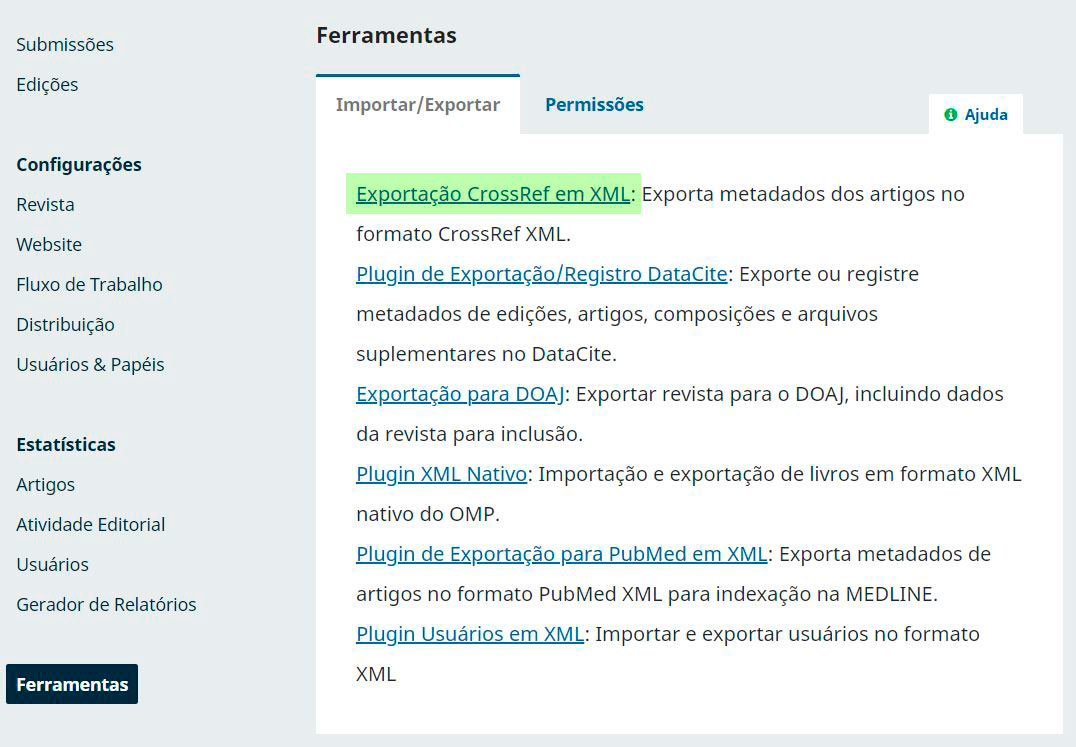 Submissões
Edições

Configurações
Revista
Website
Fluxo de Trabalho
Distribuição
Usuários & Papéis

Estatísticas
Artigos
Atividade Editorial
Usuários
Gerador de Relatórios

Ferramentas

Ferramentas

Importar/Exportar
Permissões
Ajuda

Exportação CrossRef em XML: Exporta metadados dos artigos no formato CrossRef XML.
Plugin de Exportação/Registro DataCite: Exporte ou registre metadados de edições, artigos, composições e arquivos suplementares no DataCite.
Exportação para DOAJ: Exportar revista para o DOAJ, incluindo dados da revista para inclusão.
Plugin XML Nativo: Importação e exportação de livros em formato XML nativo do OMP.
Plugin de Exportação para PubMed em XML: Exporta metadados de artigos no formato PubMed XML para indexação na MEDLINE.
Plugin Usuários em XML: Importar e exportar usuários no formato XML